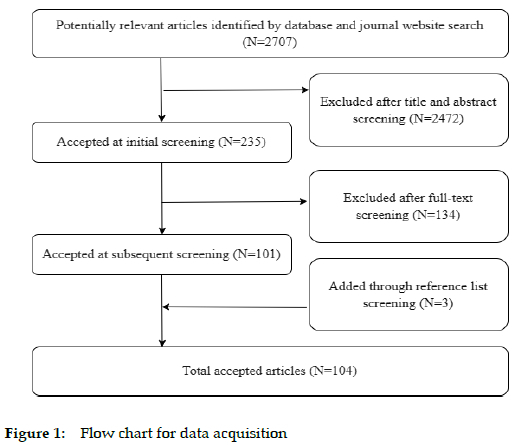 Potentially relevant articles identified by database and journal website search (N=2707)

Excluded after title and abstract screening (N=2472)

Accepted at initial screening (N=235)

Excluded after full-text screening (N=134)

Accepted at subsequent screening (N=101)

Added through reference list screening (N=3)

Total accepted articles (N=104)

Figure 1: Flow chart for data acquisition